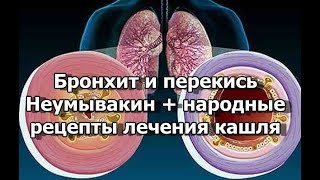 Бронхит и перекись
Неумывакин + народные
рецепты лечения кашля